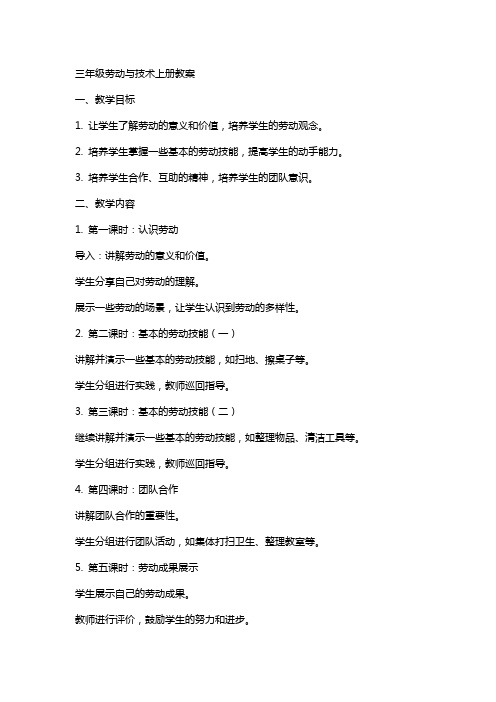 三年级劳动与技术上册教案

一、教学目标

1. 让学生了解劳动的意义和价值，培养学生的劳动观念。

2. 培养学生掌握一些基本的劳动技能，提高学生的动手能力。

3. 培养学生合作、互助的精神，培养学生的团队意识。

二、教学内容

1. 第一课时：认识劳动

导入：讲解劳动的意义和价值。

学生分享自己对劳动的理解。

展示一些劳动的场景，让学生认识到劳动的多样性。

2. 第二课时：基本的劳动技能（一）

讲解并演示一些基本的劳动技能，如扫地、擦桌子等。

学生分组进行实践，教师巡回指导。

3. 第三课时：基本的劳动技能（二）

继续讲解并演示一些基本的劳动技能，如整理物品、清洁工具等。

学生分组进行实践，教师巡回指导。

4. 第四课时：团队合作

讲解团队合作的重要性。

学生分组进行团队活动，如集体打扫卫生、整理教室等。

5. 第五课时：劳动成果展示

学生展示自己的劳动成果。

教师进行评价，鼓励学生的努力和进步。